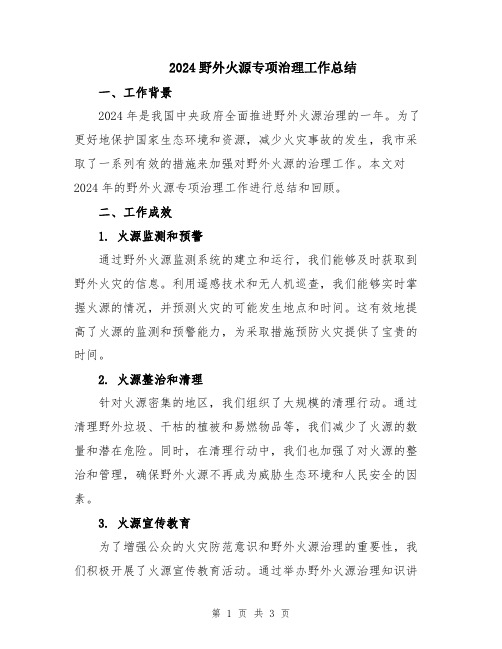 2024 野外火源专项治理工作总结

一、工作背景

2024 年是我国中央政府全面推进野外火源治理的一年。为了更好地保护国家生态环境和资源，减少火灾事故的发生，我市采取了一系列有效的措施来加强对野外火源的治理工作。本文对 2024 年的野外火源专项治理工作进行总结和回顾。

二、工作成效

1. 火源监测和预警

通过野外火源监测系统的建立和运行，我们能够及时获取到野外火灾的信息。利用遥感技术和无人机巡查，我们能够实时掌握火源的情况，并预测火灾的可能发生地点和时间。这有效地提高了火源的监测和预警能力，为采取措施预防火灾提供了宝贵的时间。

2. 火源整治和清理

针对火源密集的地区，我们组织了大规模的清理行动。通过清理野外垃圾、干枯的植被和易燃物品等，我们减少了火源的数量和潜在危险。同时，在清理行动中，我们也加强了对火源的整治和管理，确保野外火源不再成为威胁生态环境和人民安全的因素。

3. 火源宣传教育

为了增强公众的火灾防范意识和野外火源治理的重要性，我们积极开展了火源宣传教育活动。通过举办野外火源治理知识讲

第 1 页 共 3 页